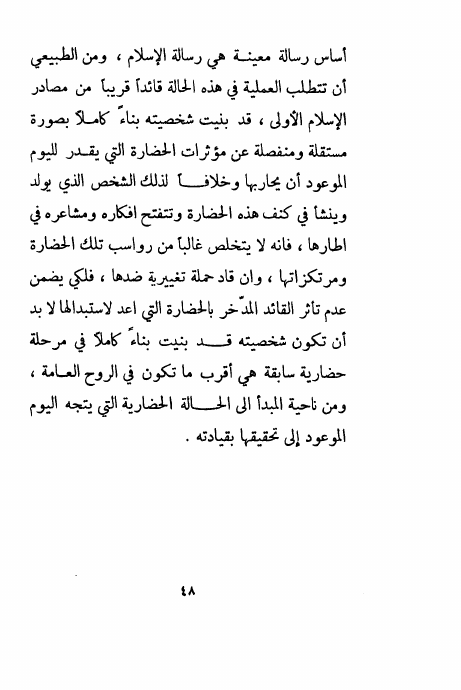 أساس رسالة معينة هي رسالة الإسلام ، ومن الطبيعي أن تتطلب العملية في هذه الحالة قائداً قريباً من مصادر الإسلام الأولى ، قد بنيت شخصيته بناءً كاملاً بصورة مستقلة ومنفصلة عن مؤثرات الحضارة التي يقدر لليوم الموعود أن يحاربها وخلافاً لذلك الشخص الذي يولد وينشأ في كنف هذه الحضارة وتتفتح افكاره ومشاعره في اطارها ، فانه لا يتخلص غالباً من رواسب تلك الحضارة ومرتكزاتها ، وان قاد حملة تغييرية ضدها ، فلكي يضمن عدم تأثر القائد المدّخر بالحضارة التي اعد لاستبدالها لا بد أن تكون شخصيته قد بنيت بناءً كاملاً في مرحلة حضارية سابقة هي أقرب ما تكون في الروح العامة ، ومن ناحية المبدأ الى الحالة الحضارية التي يتجه اليوم الموعود إلى تحقيقها بقيادته .

٤٨